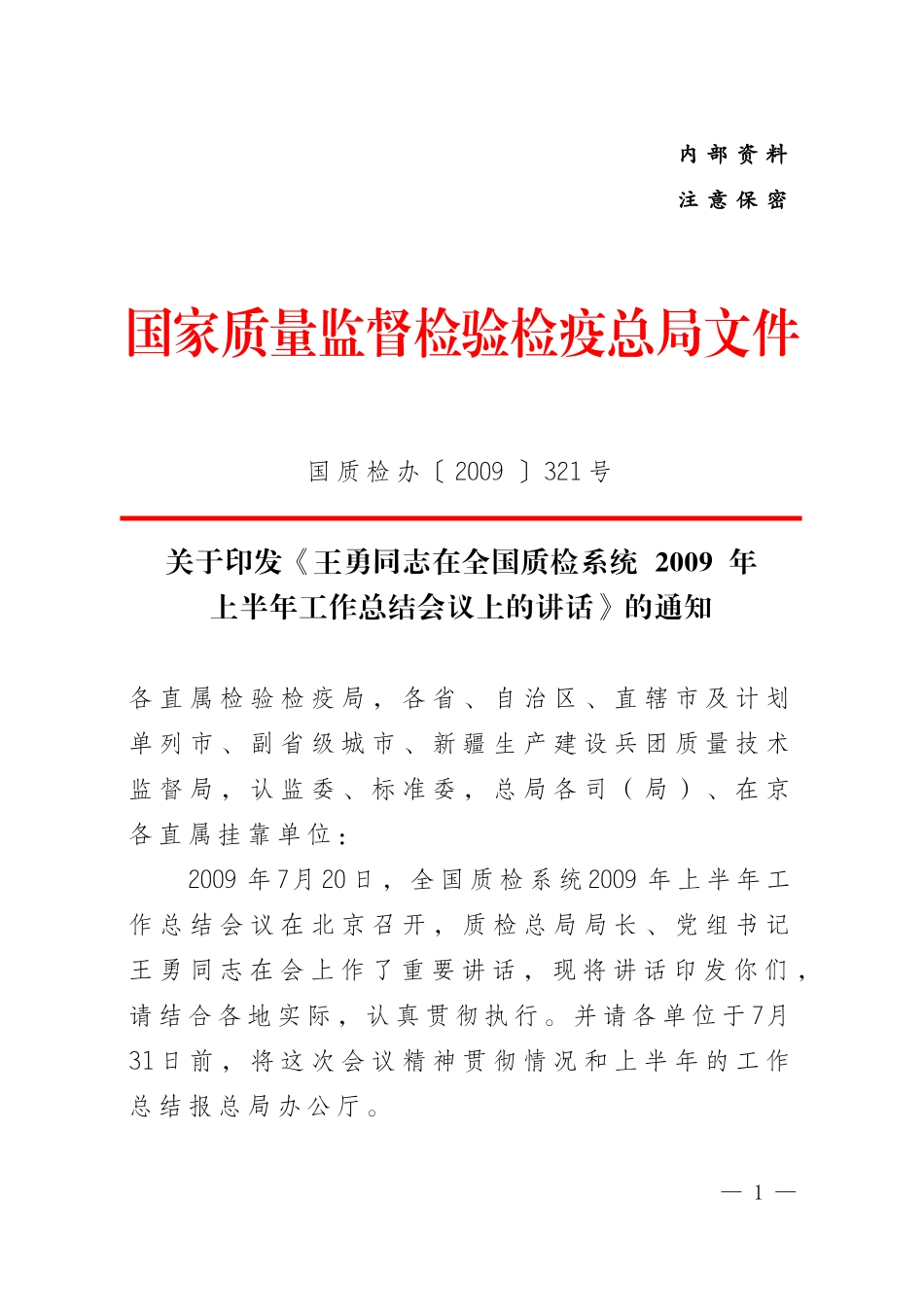 内部资料
注意保密

国家质量监督检验检疫总局文件

国质检办〔2009〕321号

关于印发《王勇同志在全国质检系统 2009 年上半年工作总结会议上的讲话》的通知

各直属检验检疫局，各省、自治区、直辖市及计划单列市、副省级城市、新疆生产建设兵团质量技术监督局，认监委、标准委，总局各司（局）、在京各直属挂靠单位：

2009年7月20日，全国质检系统2009年上半年工作总结会议在北京召开，质检总局局长、党组书记王勇同志在会上作了重要讲话，现将讲话印发你们，请结合各地实际，认真贯彻执行。并请各单位于7月31日前，将这次会议精神贯彻情况和上半年的工作总结报总局办公厅。

— 1 —